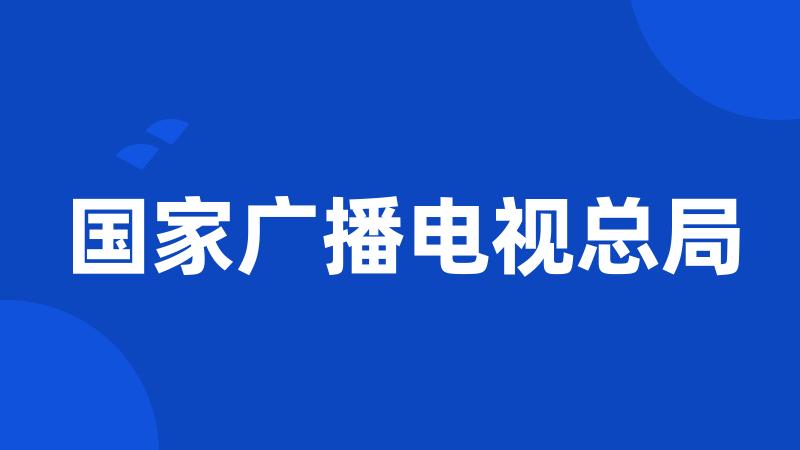 国家广播电视总局